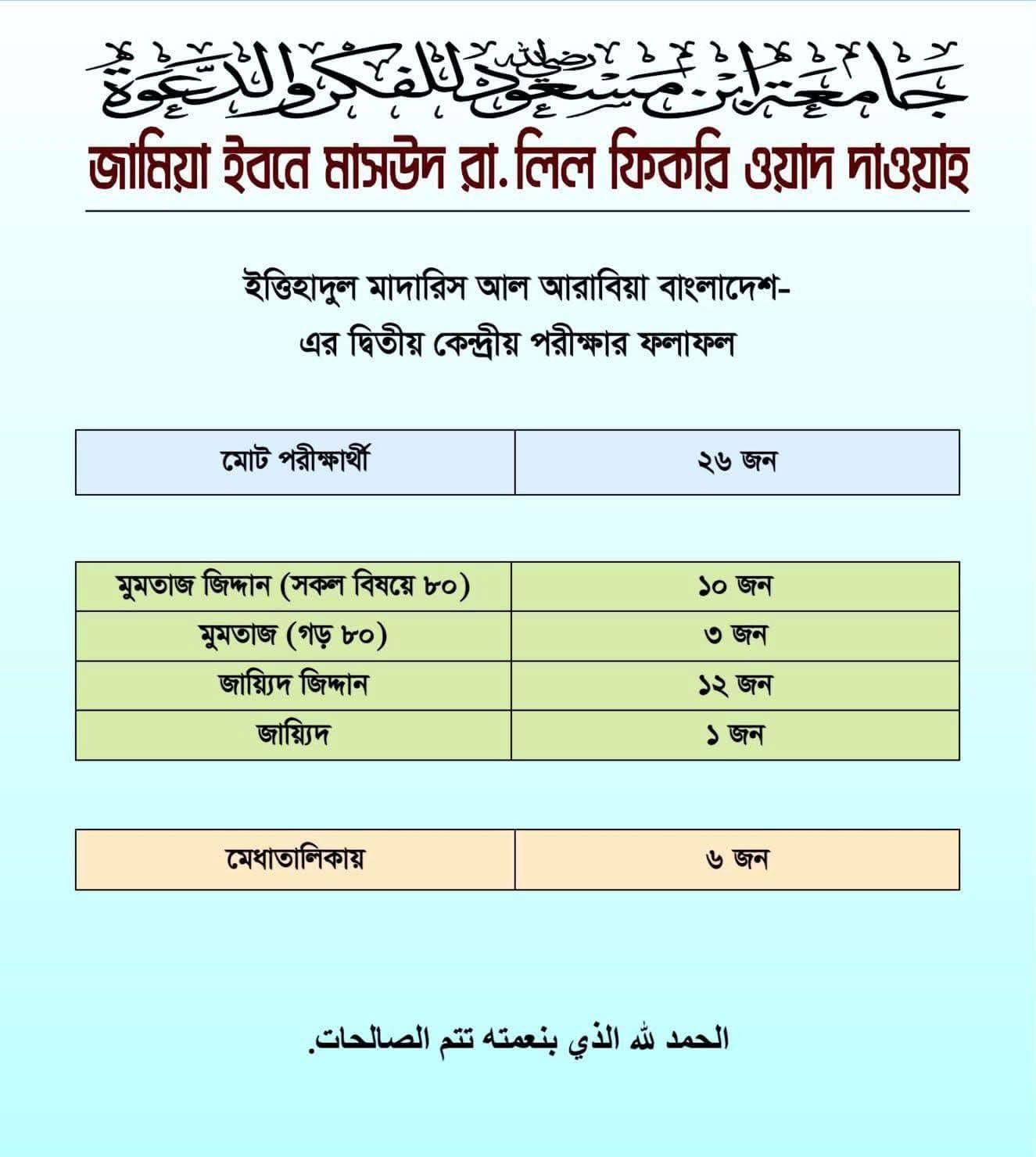 جامعة ابن مسعود رضي الله عنه للفكر والدعوة

জামিয়া ইবনে মাসউদ রা. লিল ফিকরি ওয়াদ দাওয়াহ

ইত্তিহাদুল মাদারিস আল আরাবিয়া বাংলাদেশ-
এর দ্বিতীয় কেন্দ্রীয় পরীক্ষার ফলাফল

| মোট পরীক্ষার্থী | ২৬ জন |
|---|---|

| মুমতাজ জিদ্দান (সকল বিষয়ে ৮০) | ১০ জন |
|---|---|
| মুমতাজ (গড় ৮০) | ৩ জন |
| জায়্যিদ জিদ্দান | ১২ জন |
| জায়্যিদ | ১ জন |

| মেধাতালিকায় | ৬ জন |
|---|---|

الحمد لله الذي بنعمته تتم الصالحات.